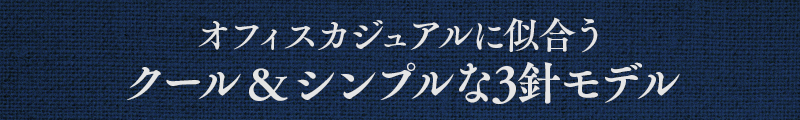 オフィスカジュアルに似合う
クール＆シンプルな3針モデル